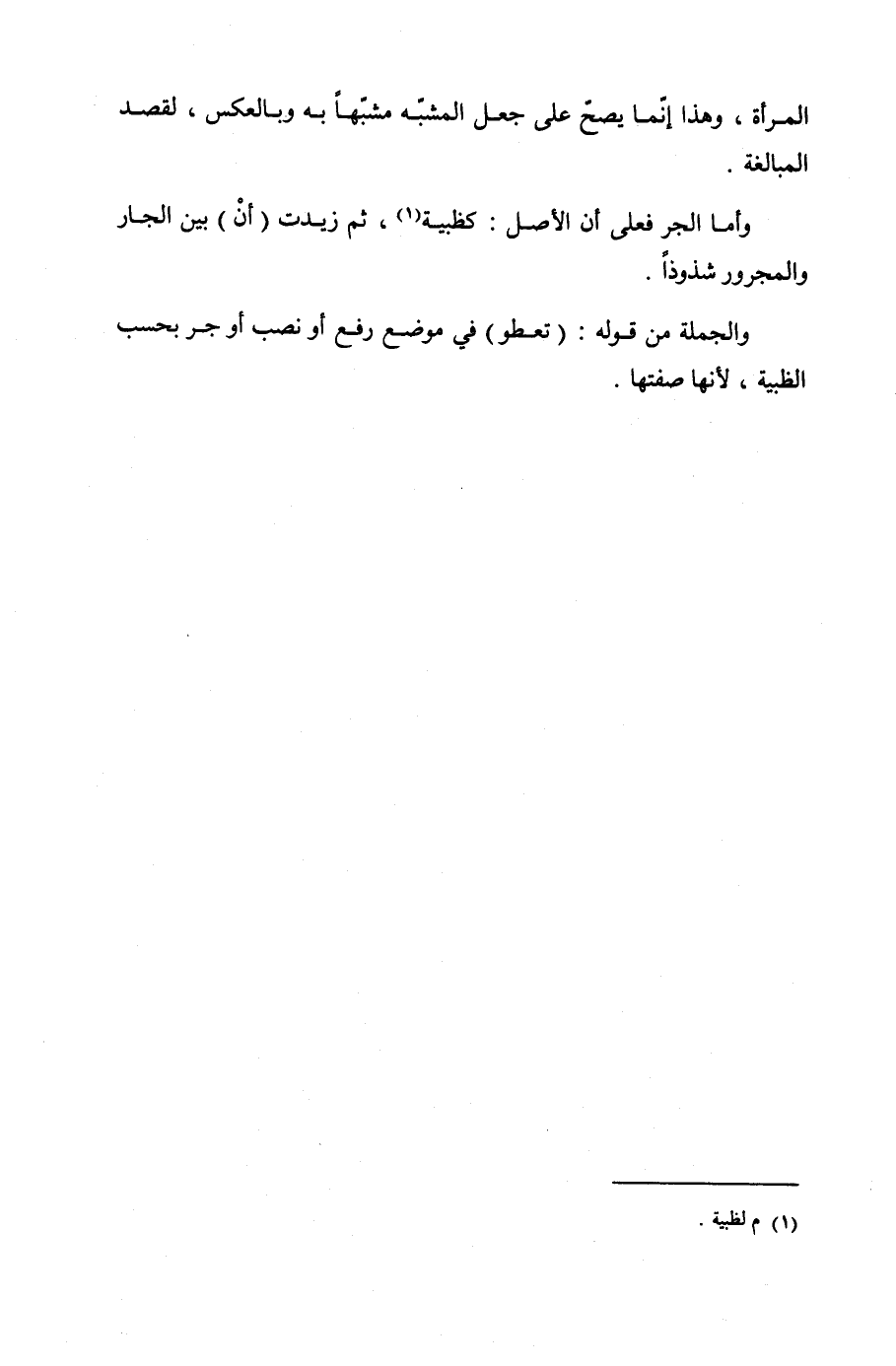 المرأة ، وهذا إنّما يصحّ على جعل المشبّه مشبّهاً به وبالعكس ، لقصد المبالغة .

وأما الجر فعلى أن الأصل : كظبية$^{(١)}$ ، ثم زيدت ( أنْ ) بين الجار والمجرور شذوذاً .

والجملة من قوله : ( تعطو ) في موضع رفع أو نصب أو جر بحسب الظبية ، لأنها صفتها .

(١) م لظبية .